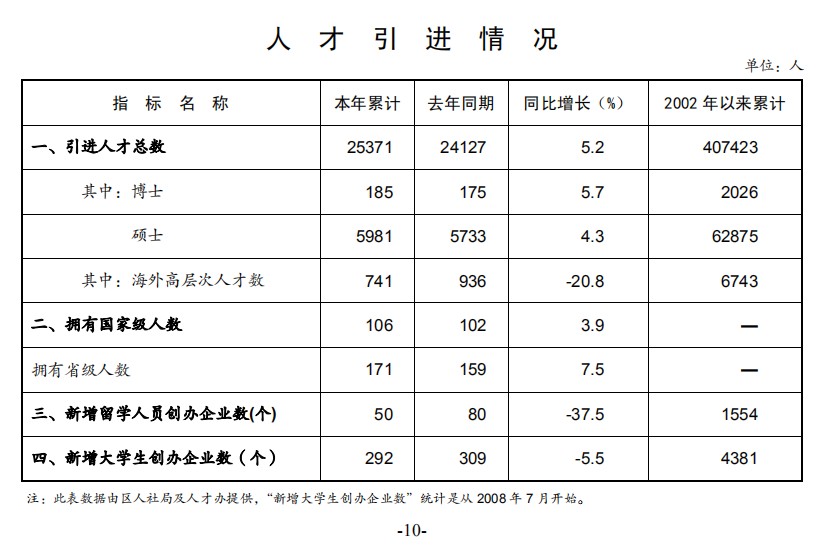 人 才 引 进 情 况

单位：人

| 指 标 名 称 | 本年累计 | 去年同期 | 同比增长（%） | 2002 年以来累计 |
|---|---|---|---|---|
| 一、引进人才总数 | 25371 | 24127 | 5.2 | 407423 |
| 其中：博士 | 185 | 175 | 5.7 | 2026 |
| 硕士 | 5981 | 5733 | 4.3 | 62875 |
| 其中：海外高层次人才数 | 741 | 936 | -20.8 | 6743 |
| 二、拥有国家级人数 | 106 | 102 | 3.9 | — |
| 拥有省级人数 | 171 | 159 | 7.5 | — |
| 三、新增留学人员创办企业数(个) | 50 | 80 | -37.5 | 1554 |
| 四、新增大学生创办企业数（个） | 292 | 309 | -5.5 | 4381 |

注：此表数据由区人社局及人才办提供，“新增大学生创办企业数”统计是从 2008 年 7 月开始。

-10-